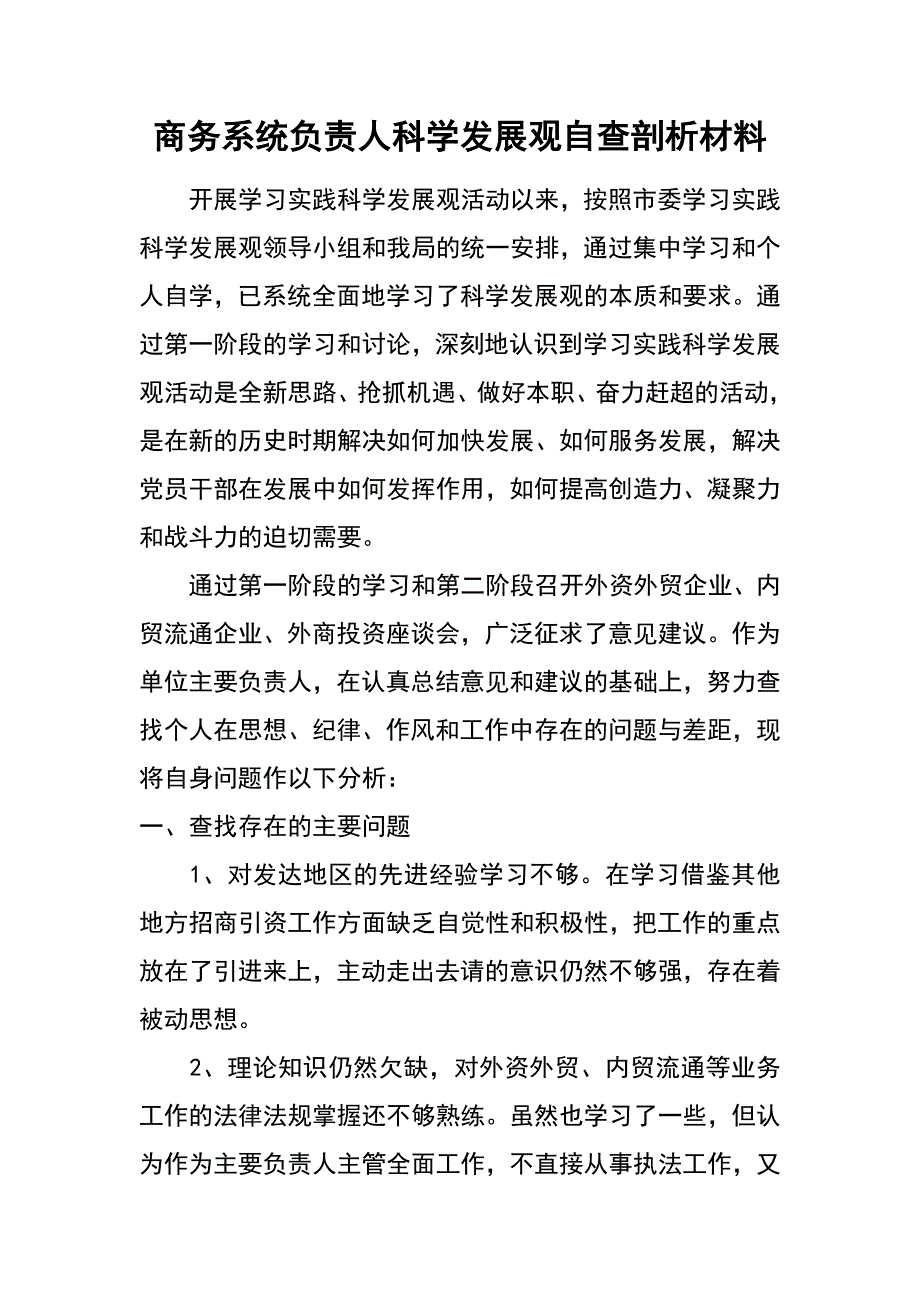 商务系统负责人科学发展观自查剖析材料

开展学习实践科学发展观活动以来，按照市委学习实践科学发展观领导小组和我局的统一安排，通过集中学习和个人自学，已系统全面地学习了科学发展观的本质和要求。通过第一阶段的学习和讨论，深刻地认识到学习实践科学发展观活动是全新思路、抢抓机遇、做好本职、奋力赶超的活动，是在新的历史时期解决如何加快发展、如何服务发展，解决党员干部在发展中如何发挥作用，如何提高创造力、凝聚力和战斗力的迫切需要。

通过第一阶段的学习和第二阶段召开外资外贸企业、内贸流通企业、外商投资座谈会，广泛征求了意见建议。作为单位主要负责人，在认真总结意见和建议的基础上，努力查找个人在思想、纪律、作风和工作中存在的问题与差距，现将自身问题作以下分析：

一、查找存在的主要问题

1、对发达地区的先进经验学习不够。在学习借鉴其他地方招商引资工作方面缺乏自觉性和积极性，把工作的重点放在了引进来上，主动走出去请的意识仍然不够强，存在着被动思想。

2、理论知识仍然欠缺，对外资外贸、内贸流通等业务工作的法律法规掌握还不够熟练。虽然也学习了一些，但认为作为主要负责人主管全面工作，不直接从事执法工作，又